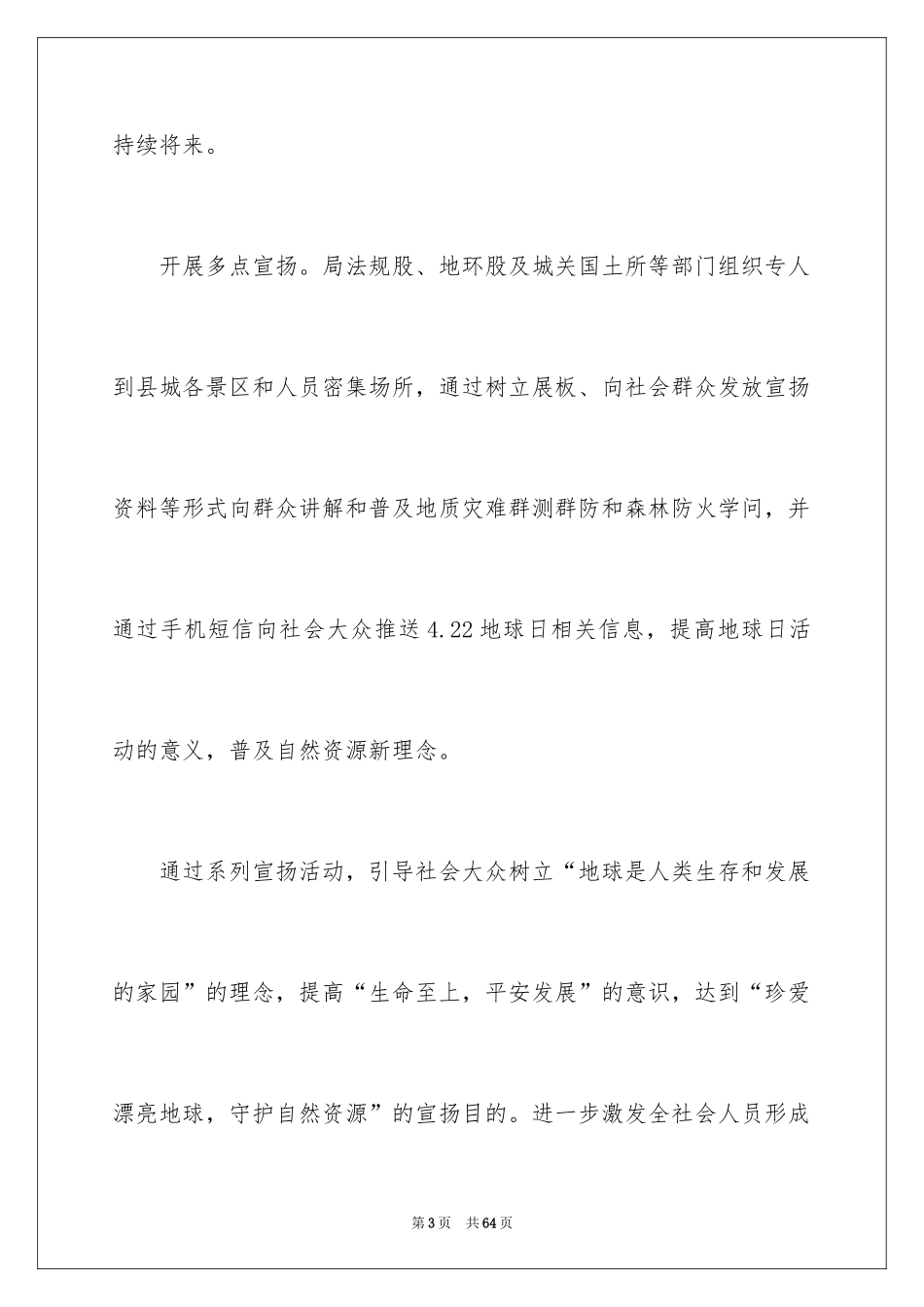 持续将来。

开展多点宣扬。局法规股、地环股及城关国土所等部门组织专人到县城各景区和人员密集场所，通过树立展板、向社会群众发放宣扬资料等形式向群众讲解和普及地质灾难群测群防和森林防火学问，并通过手机短信向社会大众推送4.22地球日相关信息，提高地球日活动的意义，普及自然资源新理念。

通过系列宣扬活动，引导社会大众树立“地球是人类生存和发展的家园”的理念，提高“生命至上，平安发展”的意识，达到“珍爱漂亮地球，守护自然资源”的宣扬目的。进一步激发全社会人员形成

第3页　共64页